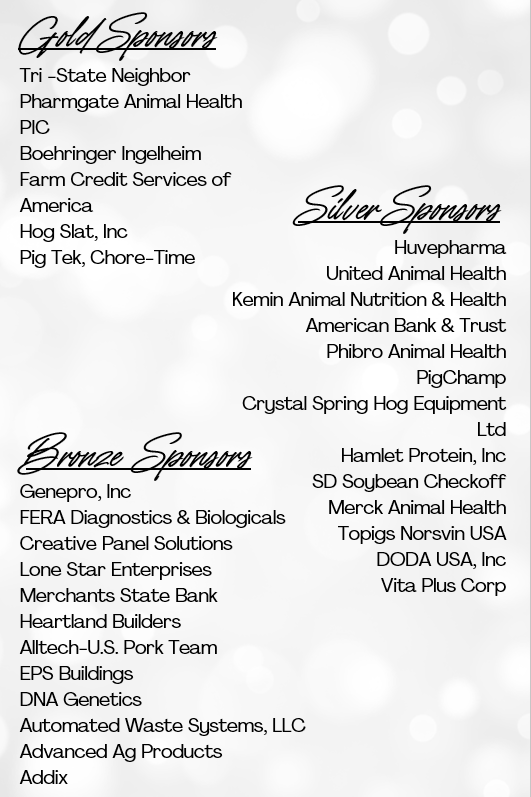 Gold Sponsors
Tri -State Neighbor
Pharmgate Animal Health
PIC
Boehringer Ingelheim
Farm Credit Services of America
Hog Slat, Inc
Pig Tek, Chore-Time

Silver Sponsors
Huvepharma
United Animal Health
Kemin Animal Nutrition & Health
American Bank & Trust
Phibro Animal Health
PigChamp
Crystal Spring Hog Equipment Ltd
Hamlet Protein, Inc
SD Soybean Checkoff
Merck Animal Health
Topigs Norsvin USA
DODA USA, Inc
Vita Plus Corp

Bronze Sponsors
Genepro, Inc
FERA Diagnostics & Biologicals
Creative Panel Solutions
Lone Star Enterprises
Merchants State Bank
Heartland Builders
Alltech-U.S. Pork Team
EPS Buildings
DNA Genetics
Automated Waste Systems, LLC
Advanced Ag Products
Addix